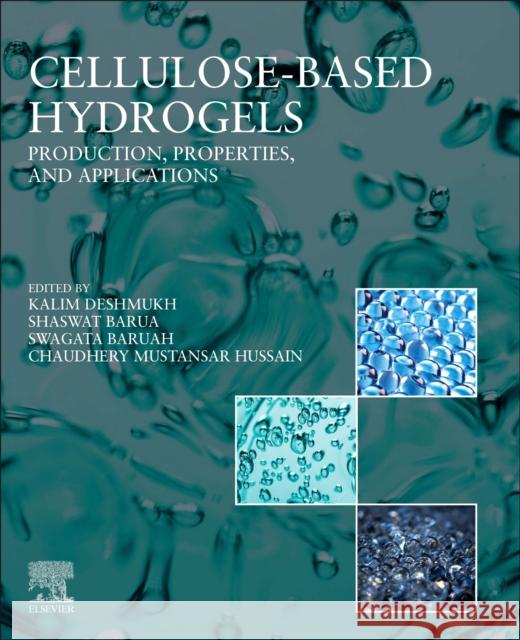 CELLULOSE-BASED HYDROGELS
PRODUCTION, PROPERTIES, AND APPLICATIONS

EDITED BY
KALIM DESHMUKH
SHASWAT BARUA
SWAGATA BARUAH
CHAUDHERY MUSTANSAR HUSSAIN

ELSEVIER